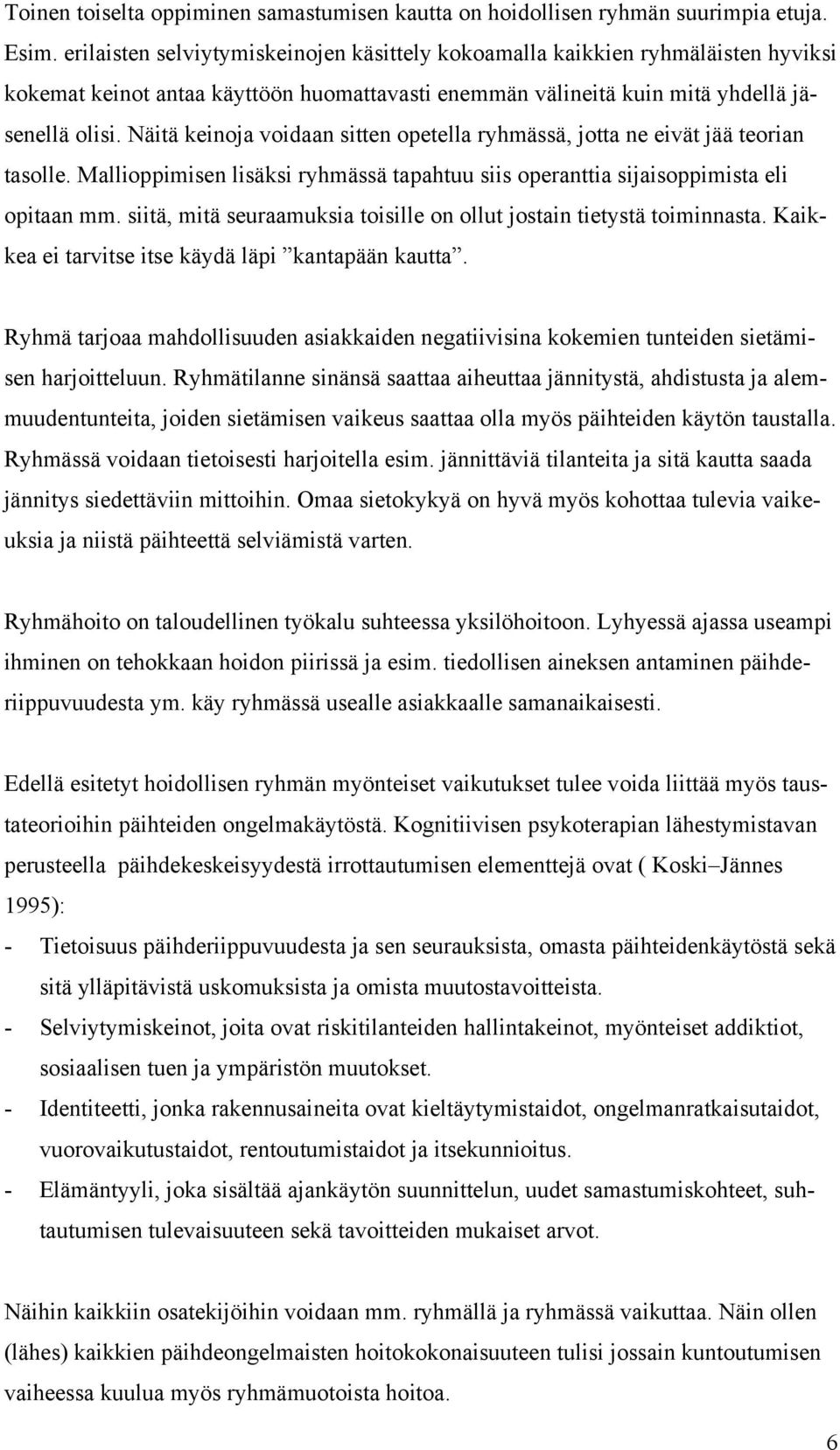 Toinen toiselta oppiminen samastumisen kautta on hoidollisen ryhmän suurimpia etuja. Esim. erilaisten selviytymiskeinojen käsittely kokoamalla kaikkien ryhmäläisten hyviksi kokemat keinot antaa käyttöön huomattavasti enemmän välineitä kuin mitä yhdellä jäsenellä olisi. Näitä keinoja voidaan sitten opetella ryhmässä, jotta ne eivät jää teorian tasolle. Mallioppimisen lisäksi ryhmässä tapahtuu siis operanttia sijaisoppimista eli opitaan mm. siitä, mitä seuraamuksia toisille on ollut jostain tietystä toiminnasta. Kaikkea ei tarvitse itse käydä läpi ”kantapään kautta”.

Ryhmä tarjoaa mahdollisuuden asiakkaiden negatiivisina kokemien tunteiden sietämisen harjoitteluun. Ryhmätilanne sinänsä saattaa aiheuttaa jännitystä, ahdistusta ja alemmuudentunteita, joiden sietämisen vaikeus saattaa olla myös päihteiden käytön taustalla. Ryhmässä voidaan tietoisesti harjoitella esim. jännittäviä tilanteita ja sitä kautta saada jännitys siedettäviin mittoihin. Omaa sietokykyä on hyvä myös kohottaa tulevia vaikeuksia ja niistä päihteettä selviämistä varten.

Ryhmähoito on taloudellinen työkalu suhteessa yksilöhoitoon. Lyhyessä ajassa useampi ihminen on tehokkaan hoidon piirissä ja esim. tiedollisen aineksen antaminen päihderiippuvuudesta ym. käy ryhmässä usealle asiakkaalle samanaikaisesti.

Edellä esitetyt hoidollisen ryhmän myönteiset vaikutukset tulee voida liittää myös taustateorioihin päihteiden ongelmakäytöstä. Kognitiivisen psykoterapian lähestymistavan perusteella päihdekeskeisyydestä irrottautumisen elementtejä ovat ( Koski–Jännes 1995):
- Tietoisuus päihderiippuvuudesta ja sen seurauksista, omasta päihteidenkäytöstä sekä sitä ylläpitävistä uskomuksista ja omista muutostavoitteista.
- Selviytymiskeinot, joita ovat riskitilanteiden hallintakeinot, myönteiset addiktiot, sosiaalisen tuen ja ympäristön muutokset.
- Identiteetti, jonka rakennusaineita ovat kieltäytymistaidot, ongelmanratkaisutaidot, vuorovaikutustaidot, rentoutumistaidot ja itsekunnioitus.
- Elämäntyyli, joka sisältää ajankäytön suunnittelun, uudet samastumiskohteet, suhtautumisen tulevaisuuteen sekä tavoitteiden mukaiset arvot.

Näihin kaikkiin osatekijöihin voidaan mm. ryhmällä ja ryhmässä vaikuttaa. Näin ollen (lähes) kaikkien päihdeongelmaisten hoitokokonaisuuteen tulisi jossain kuntoutumisen vaiheessa kuulua myös ryhmämuotoista hoitoa.

6